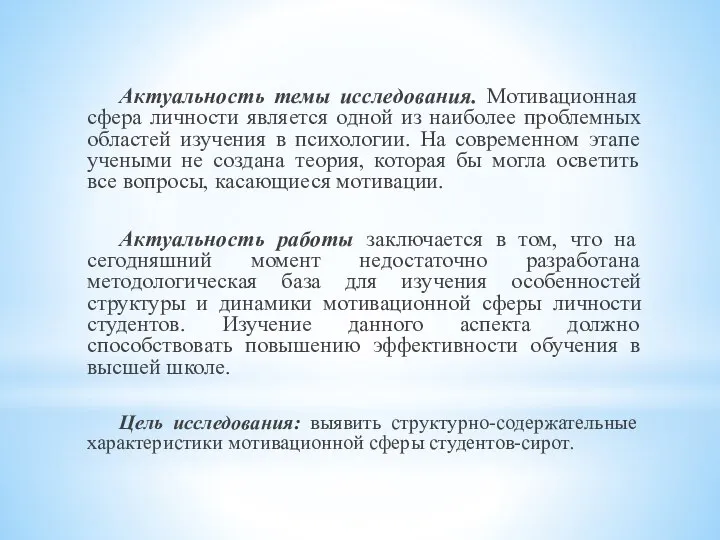 Актуальность темы исследования. Мотивационная сфера личности является одной из наиболее проблемных областей изучения в психологии. На современном этапе учеными не создана теория, которая бы могла осветить все вопросы, касающиеся мотивации.

Актуальность работы заключается в том, что на сегодняшний момент недостаточно разработана методологическая база для изучения особенностей структуры и динамики мотивационной сферы личности студентов. Изучение данного аспекта должно способствовать повышению эффективности обучения в высшей школе.

Цель исследования: выявить структурно-содержательные характеристики мотивационной сферы студентов-сирот.